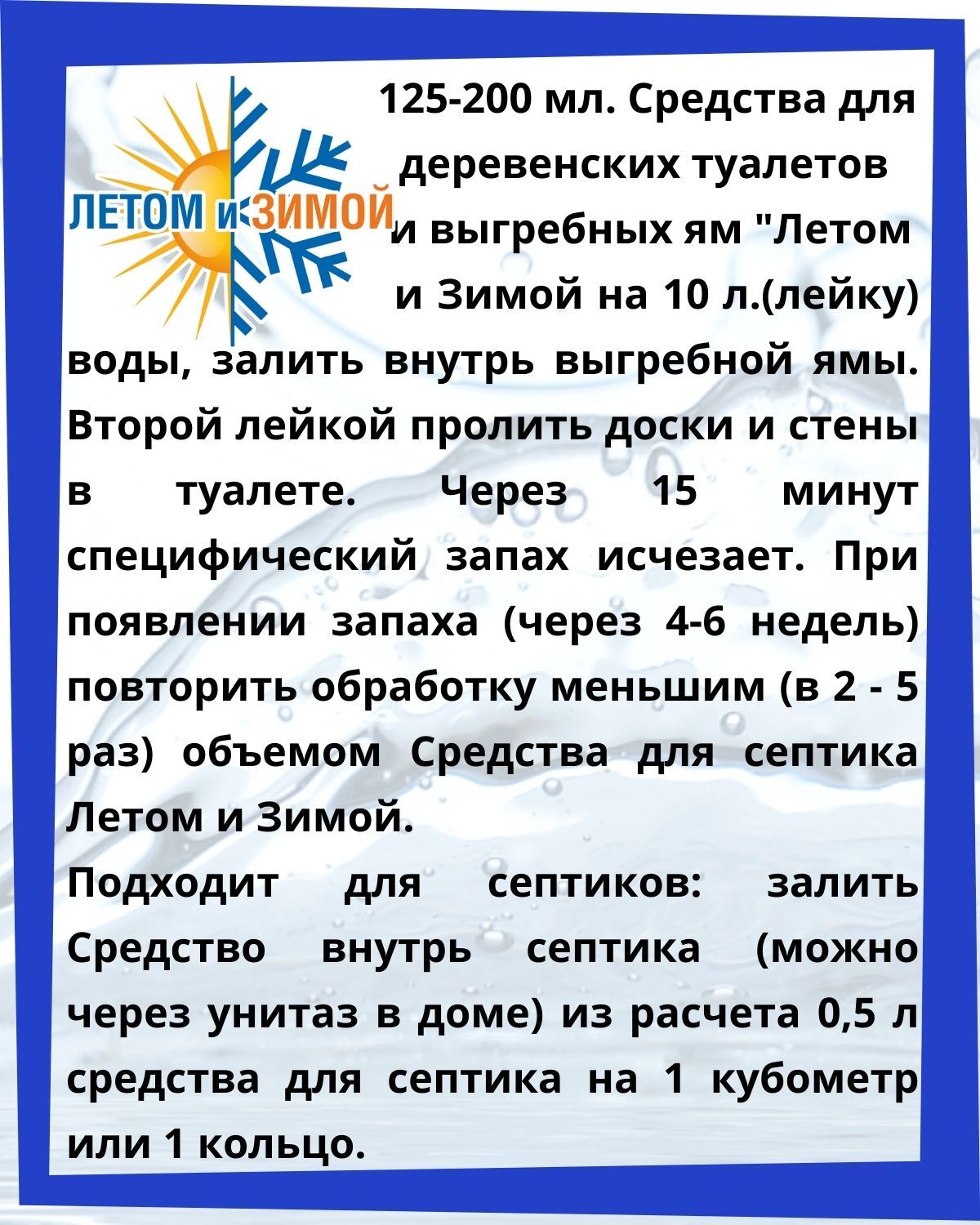 ЛЕТОМ и ЗИМОЙ

125-200 мл. Средства для деревенских туалетов и выгребных ям "Летом и Зимой на 10 л.(лейку) воды, залить внутрь выгребной ямы. Второй лейкой пролить доски и стены в туалете. Через 15 минут специфический запах исчезает. При появлении запаха (через 4-6 недель) повторить обработку меньшим (в 2 - 5 раз) объемом Средства для септика Летом и Зимой.

Подходит для септиков: залить Средство внутрь септика (можно через унитаз в доме) из расчета 0,5 л средства для септика на 1 кубометр или 1 кольцо.